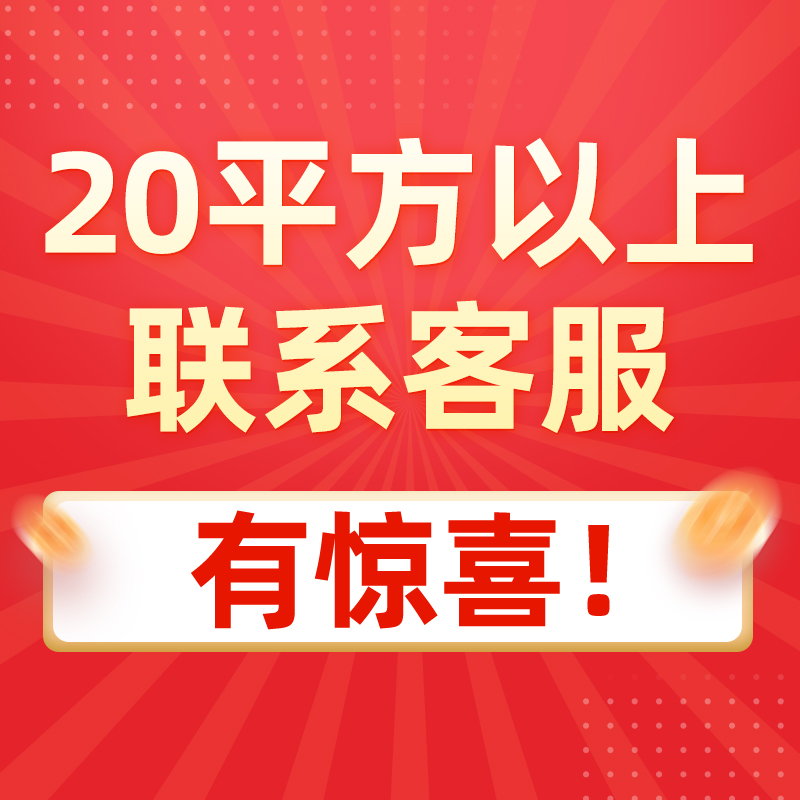 20平方以上
联系客服

有惊喜！